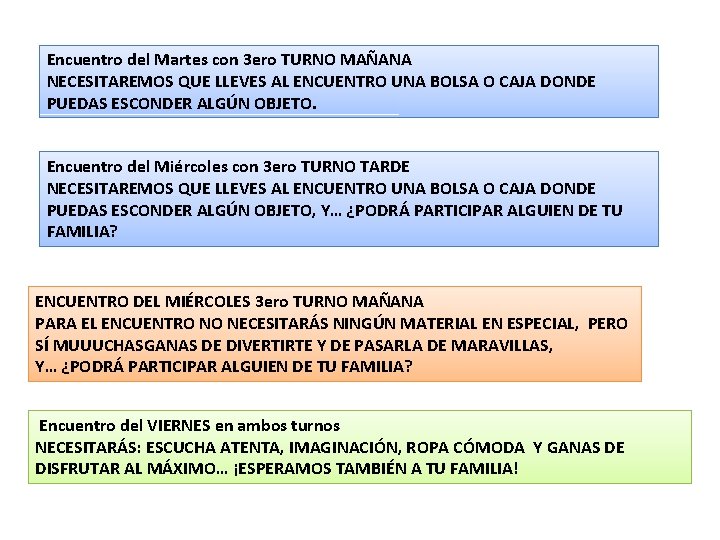 Encuentro del Martes con 3ero TURNO MAÑANA
NECESITAREMOS QUE LLEVES AL ENCUENTRO UNA BOLSA O CAJA DONDE PUEDAS ESCONDER ALGÚN OBJETO.

Encuentro del Miércoles con 3ero TURNO TARDE
NECESITAREMOS QUE LLEVES AL ENCUENTRO UNA BOLSA O CAJA DONDE PUEDAS ESCONDER ALGÚN OBJETO, Y… ¿PODRÁ PARTICIPAR ALGUIEN DE TU FAMILIA?

ENCUENTRO DEL MIÉRCOLES 3ero TURNO MAÑANA
PARA EL ENCUENTRO NO NECESITARÁS NINGÚN MATERIAL EN ESPECIAL, PERO SÍ MUUUCHASGANAS DE DIVERTIRTE Y DE PASARLA DE MARAVILLAS,
Y… ¿PODRÁ PARTICIPAR ALGUIEN DE TU FAMILIA?

Encuentro del VIERNES en ambos turnos
NECESITARÁS: ESCUCHA ATENTA, IMAGINACIÓN, ROPA CÓMODA Y GANAS DE DISFRUTAR AL MÁXIMO… ¡ESPERAMOS TAMBIÉN A TU FAMILIA!